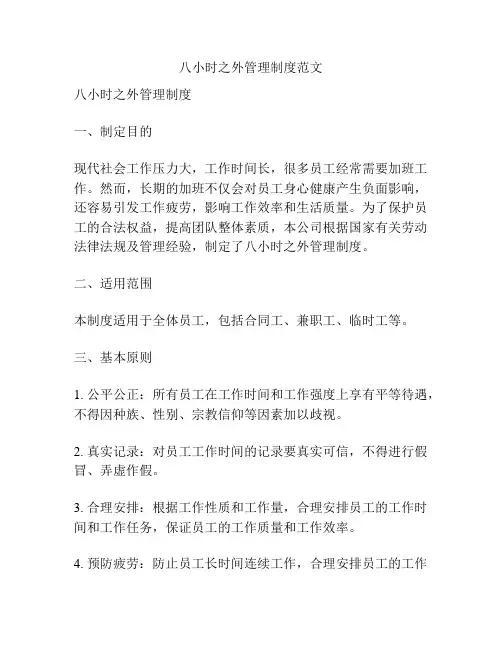 八小时之外管理制度范文

八小时之外管理制度

一、制定目的

现代社会工作压力大，工作时间长，很多员工经常需要加班工作。然而，长期的加班不仅会对员工身心健康产生负面影响，还容易引发工作疲劳，影响工作效率和生活质量。为了保护员工的合法权益，提高团队整体素质，本公司根据国家有关劳动法律法规及管理经验，制定了八小时之外管理制度。

二、适用范围

本制度适用于全体员工，包括合同工、兼职工、临时工等。

三、基本原则

1. 公平公正：所有员工在工作时间和工作强度上享有平等待遇，不得因种族、性别、宗教信仰等因素加以歧视。

2. 真实记录：对员工工作时间的记录要真实可信，不得进行假冒、弄虚作假。

3. 合理安排：根据工作性质和工作量，合理安排员工的工作时间和工作任务，保证员工的工作质量和工作效率。

4. 预防疲劳：防止员工长时间连续工作，合理安排员工的工作